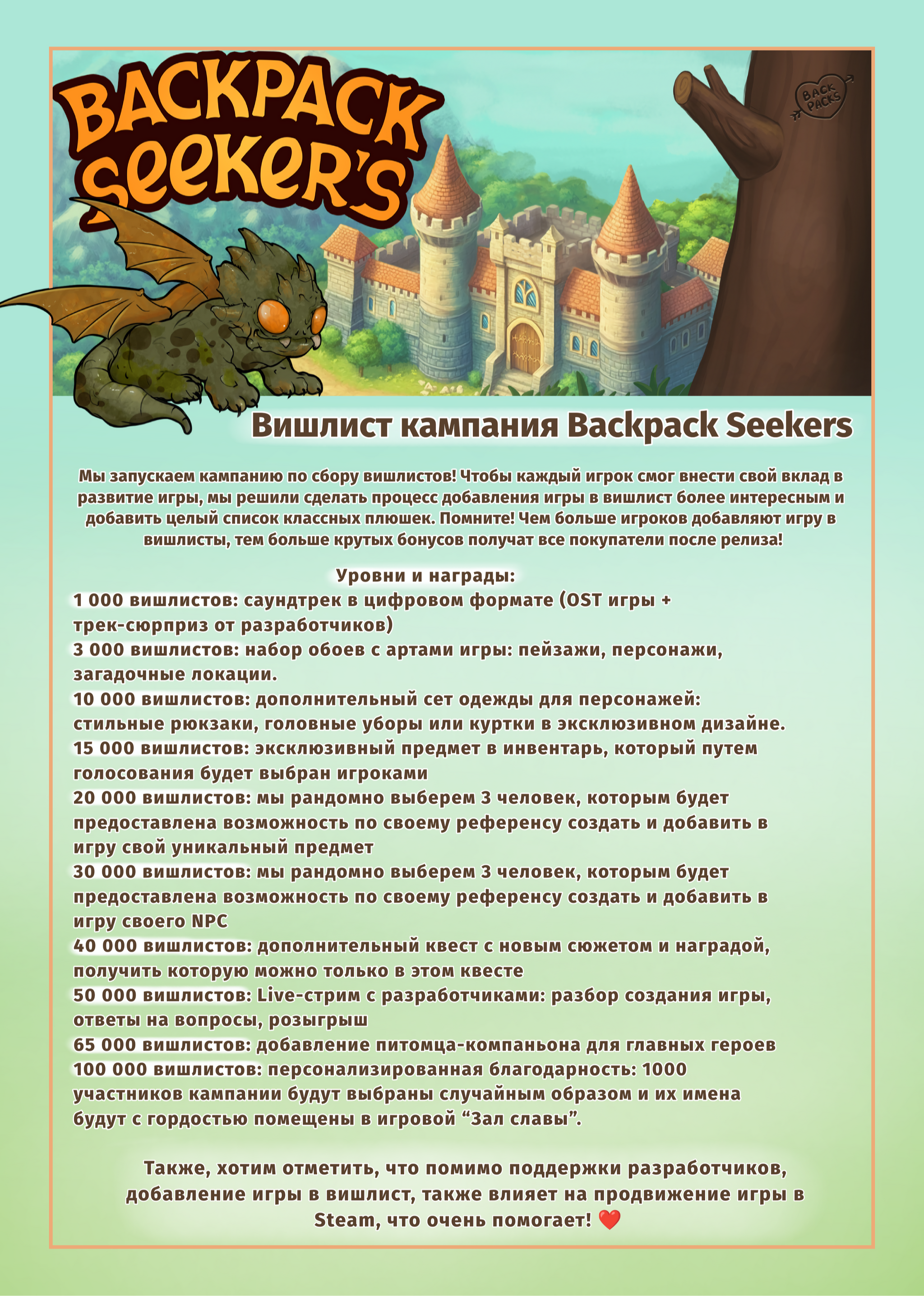 BACKPACK SEEKER'S

BACK PACKS

Вишлист кампания Backpack Seekers

Мы запускаем кампанию по сбору вишлистов! Чтобы каждый игрок смог внести свой вклад в развитие игры, мы решили сделать процесс добавления игры в вишлист более интересным и добавить целый список классных плюшек. Помните! Чем больше игроков добавляют игру в вишлисты, тем больше крутых бонусов получат все покупатели после релиза!

Уровни и награды:
1 000 вишлистов: саундтрек в цифровом формате (OST игры + трек-сюрприз от разработчиков)
3 000 вишлистов: набор обоев с артами игры: пейзажи, персонажи, загадочные локации.
10 000 вишлистов: дополнительный сет одежды для персонажей: стильные рюкзаки, головные уборы или куртки в эксклюзивном дизайне.
15 000 вишлистов: эксклюзивный предмет в инвентарь, который путем голосования будет выбран игроками
20 000 вишлистов: мы рандомно выберем 3 человек, которым будет предоставлена возможность по своему референсу создать и добавить в игру свой уникальный предмет
30 000 вишлистов: мы рандомно выберем 3 человек, которым будет предоставлена возможность по своему референсу создать и добавить в игру своего NPC
40 000 вишлистов: дополнительный квест с новым сюжетом и наградой, получить которую можно только в этом квесте
50 000 вишлистов: Live-стрим с разработчиками: разбор создания игры, ответы на вопросы, розыгрыш
65 000 вишлистов: добавление питомца-компаньона для главных героев
100 000 вишлистов: персонализированная благодарность: 1000 участников кампании будут выбраны случайным образом и их имена будут с гордостью помещены в игровой “Зал славы”.

Также, хотим отметить, что помимо поддержки разработчиков, добавление игры в вишлист, также влияет на продвижение игры в Steam, что очень помогает! ❤️